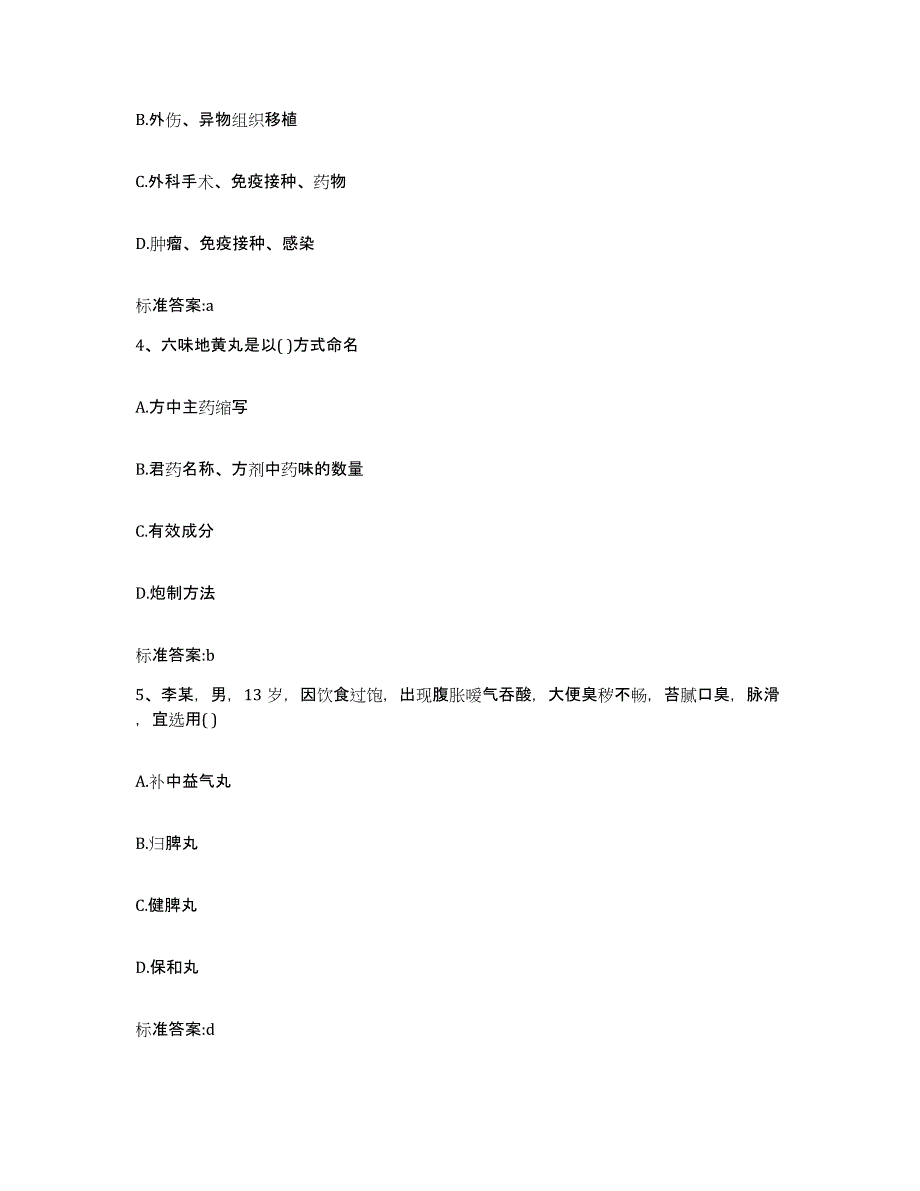 B.外伤、异物组织移植

C.外科手术、免疫接种、药物

D.肿瘤、免疫接种、感染

标准答案:a

4、六味地黄丸是以( )方式命名

A.方中主药缩写

B.君药名称、方剂中药味的数量

C.有效成分

D.炮制方法

标准答案:b

5、李某，男，13 岁，因饮食过饱，出现腹胀嗳气吞酸，大便臭秽不畅，苔腻口臭，脉滑，宜选用( )

A.补中益气丸

B.归脾丸

C.健脾丸

D.保和丸

标准答案:d